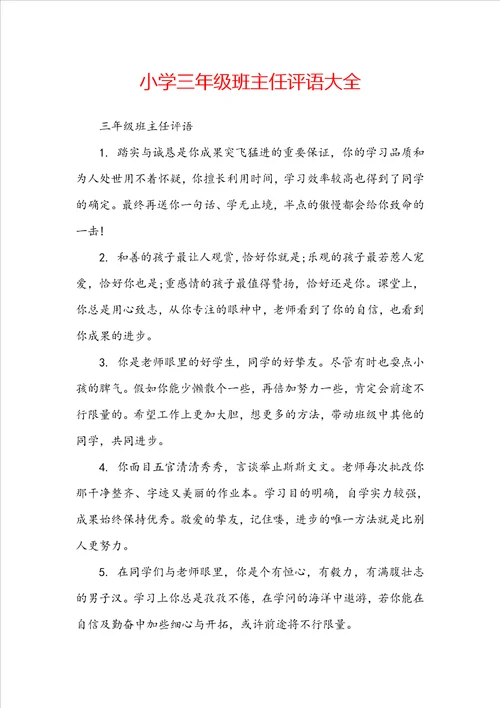 小学三年级班主任评语大全

三年级班主任评语

1. 踏实与诚恳是你成果突飞猛进的重要保证，你的学习品质和为人处世用不着怀疑，你擅长利用时间，学习效率较高也得到了同学的确定。最终再送你一句话、学无止境，半点的傲慢都会给你致命的一击！

2. 和善的孩子最让人观赏，恰好你就是；乐观的孩子最若惹人宠爱，恰好你也是；重感情的孩子最值得赞扬，恰好还是你。课堂上，你总是用心致志，从你专注的眼神中，老师看到了你的自信，也看到你成果的进步。

3. 你是老师眼里的好学生，同学的好挚友。尽管有时也耍点小孩的脾气。假如你能少懒散个一些，再倍加努力一些，肯定会前途不行限量的。希望工作上更加大胆，想更多的方法，带动班级中其他的同学，共同进步。

4. 你面目五官清清秀秀，言谈举止斯斯文文。老师每次批改你那干净整齐、字迹又美丽的作业本。学习目的明确，自学实力较强，成果始终保持优秀。敬爱的挚友，记住喽，进步的唯一方法就是比别人更努力。

5. 在同学们与老师眼里，你是个有恒心，有毅力，有满腹壮志的男子汉。学习上你总是孜孜不倦，在学问的海洋中遨游，若你能在自信及勤奋中加些细心与开拓，或许前途将不行限量。